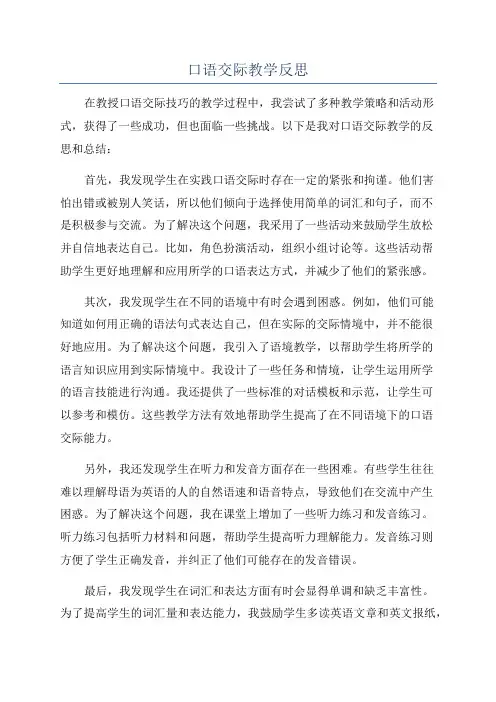 口语交际教学反思

在教授口语交际技巧的教学过程中，我尝试了多种教学策略和活动形式，获得了一些成功，但也面临一些挑战。以下是我对口语交际教学的反思和总结：

首先，我发现学生在实践口语交际时存在一定的紧张和拘谨。他们害怕出错或被别人笑话，所以他们倾向于选择使用简单的词汇和句子，而不是积极参与交流。为了解决这个问题，我采用了一些活动来鼓励学生放松并自信地表达自己。比如，角色扮演活动，组织小组讨论等。这些活动帮助学生更好地理解和应用所学的口语表达方式，并减少了他们的紧张感。

其次，我发现学生在不同的语境中有时会遇到困惑。例如，他们可能知道如何用正确的语法句式表达自己，但在实际的交际情境中，并不能很好地应用。为了解决这个问题，我引入了语境教学，以帮助学生将所学的语言知识应用到实际情境中。我设计了一些任务和情境，让学生运用所学的语言技能进行沟通。我还提供了一些标准的对话模板和示范，让学生可以参考和模仿。这些教学方法有效地帮助学生提高了在不同语境下的口语交际能力。

另外，我还发现学生在听力和发音方面存在一些困难。有些学生往往难以理解母语为英语的人的自然语速和语音特点，导致他们在交流中产生困惑。为了解决这个问题，我在课堂上增加了一些听力练习和发音练习。听力练习包括听力材料和问题，帮助学生提高听力理解能力。发音练习则方便了学生正确发音，并纠正了他们可能存在的发音错误。

最后，我发现学生在词汇和表达方面有时会显得单调和缺乏丰富性。为了提高学生的词汇量和表达能力，我鼓励学生多读英语文章和英文报纸，